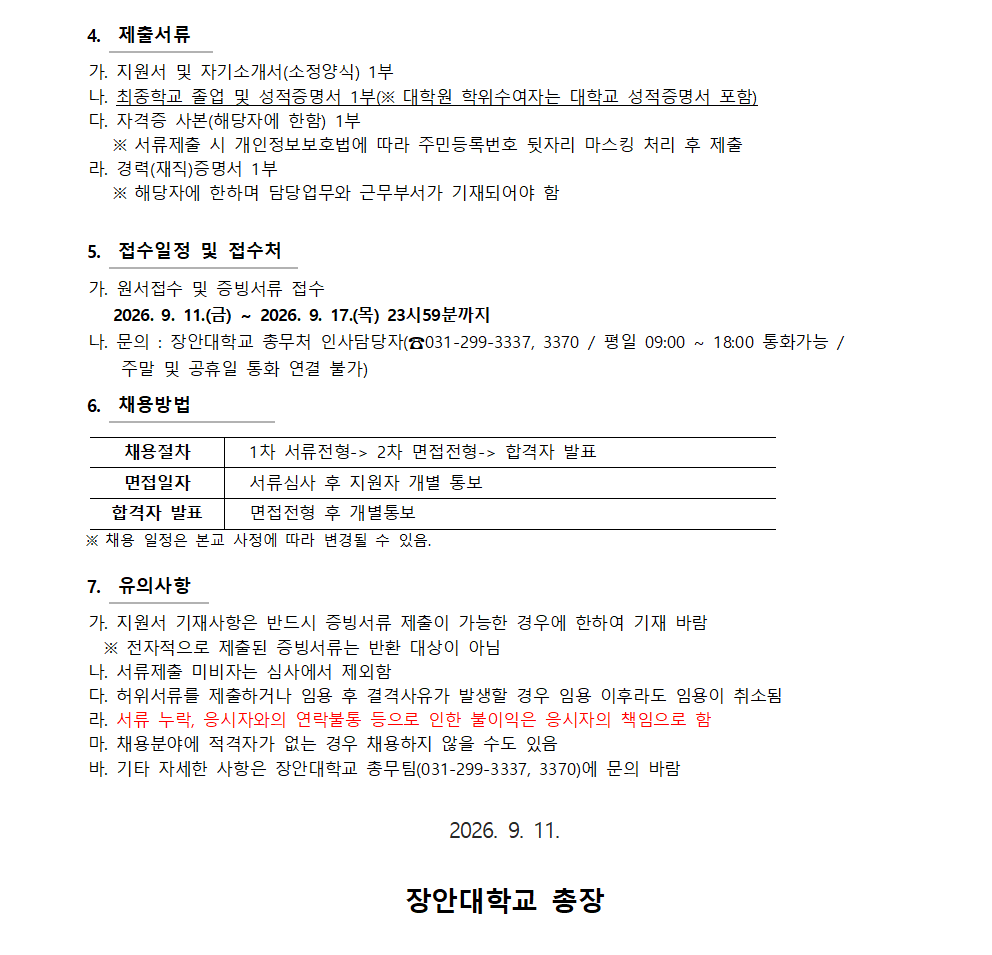 4. 제출서류

가. 지원서 및 자기소개서(소정양식) 1부
나. 최종학교 졸업 및 성적증명서 1부(※ 대학원 학위수여자는 대학교 성적증명서 포함)
다. 자격증 사본(해당자에 한함) 1부
※ 서류제출 시 개인정보보호법에 따라 주민등록번호 뒷자리 마스킹 처리 후 제출
라. 경력(재직)증명서 1부
※ 해당자에 한하며 담당업무와 근무부서가 기재되어야 함

5. 접수일정 및 접수처

가. 원서접수 및 증빙서류 접수
2026. 9. 11.(금) ~ 2026. 9. 17.(목) 23시59분까지
나. 문의 : 장안대학교 총무처 인사담당자(☎031-299-3337, 3370 / 평일 09:00 ~ 18:00 통화가능 / 주말 및 공휴일 통화 연결 불가)

6. 채용방법

| 채용절차 | 1차 서류전형-> 2차 면접전형-> 합격자 발표 |
|---|---|
| 면접일자 | 서류심사 후 지원자 개별 통보 |
| 합격자 발표 | 면접전형 후 개별통보 |

※ 채용 일정은 본교 사정에 따라 변경될 수 있음.

7. 유의사항

가. 지원서 기재사항은 반드시 증빙서류 제출이 가능한 경우에 한하여 기재 바람
※ 전자적으로 제출된 증빙서류는 반환 대상이 아님
나. 서류제출 미비자는 심사에서 제외함
다. 허위서류를 제출하거나 임용 후 결격사유가 발생할 경우 임용 이후라도 임용이 취소됨
라. 서류 누락, 응시자와의 연락불통 등으로 인한 불이익은 응시자의 책임으로 함
마. 채용분야에 적격자가 없는 경우 채용하지 않을 수도 있음
바. 기타 자세한 사항은 장안대학교 총무팀(031-299-3337, 3370)에 문의 바람

2026. 9. 11.

장안대학교 총장